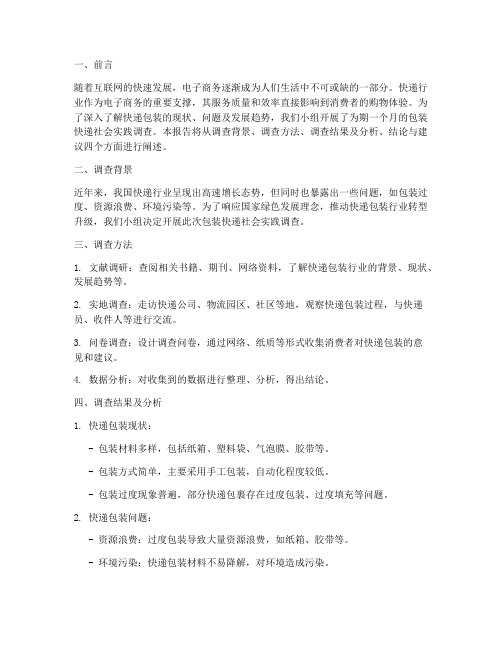 一、前言

随着互联网的快速发展，电子商务逐渐成为人们生活中不可或缺的一部分。快递行业作为电子商务的重要支撑，其服务质量和效率直接影响到消费者的购物体验。为了深入了解快递包装的现状、问题及发展趋势，我们小组开展了为期一个月的包装快递社会实践调查。本报告将从调查背景、调查方法、调查结果及分析、结论与建议四个方面进行阐述。

二、调查背景

近年来，我国快递行业呈现出高速增长态势，但同时也暴露出一些问题，如包装过度、资源浪费、环境污染等。为了响应国家绿色发展理念，推动快递包装行业转型升级，我们小组决定开展此次包装快递社会实践调查。

三、调查方法

1. 文献调研：查阅相关书籍、期刊、网络资料，了解快递包装行业的背景、现状、发展趋势等。

2. 实地调查：走访快递公司、物流园区、社区等地，观察快递包装过程，与快递员、收件人等进行交流。

3. 问卷调查：设计调查问卷，通过网络、纸质等形式收集消费者对快递包装的意见和建议。

4. 数据分析：对收集到的数据进行整理、分析，得出结论。

四、调查结果及分析

1. 快递包装现状：

- 包装材料多样，包括纸箱、塑料袋、气泡膜、胶带等。

- 包装方式简单，主要采用手工包装，自动化程度较低。

- 包装过度现象普遍，部分快递包裹存在过度包装、过度填充等问题。

2. 快递包装问题：

- 资源浪费：过度包装导致大量资源浪费，如纸箱、胶带等。

- 环境污染：快递包装材料不易降解，对环境造成污染。